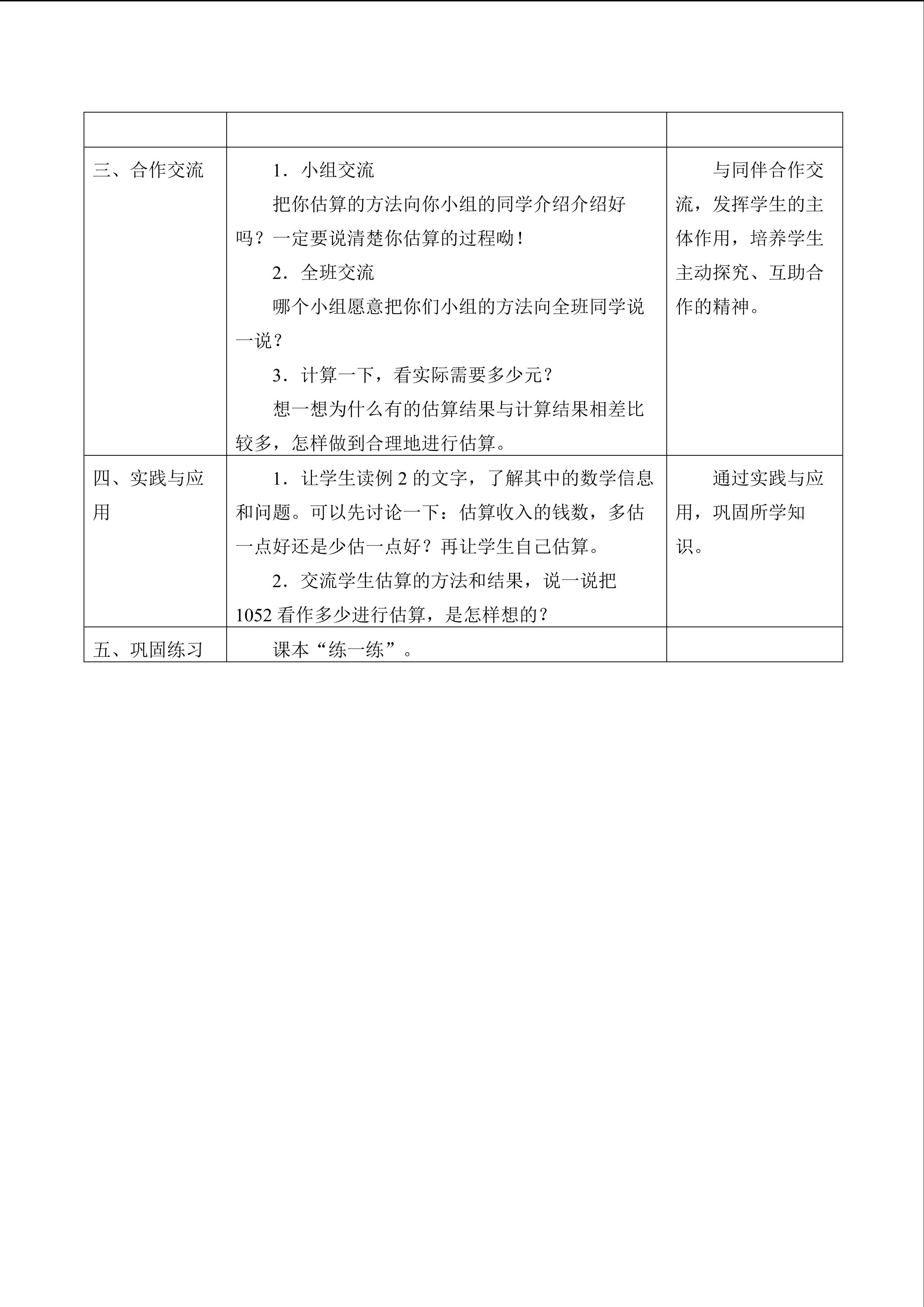 |  |  |  |
|---|---|---|
| 三、合作交流 | 1．小组交流 把你估算的方法向你小组的同学介绍介绍好吗？一定要说清楚你估算的过程呦！ 2．全班交流 哪个小组愿意把你们小组的方法向全班同学说一说？ 3．计算一下，看实际需要多少元？ 想一想为什么有的估算结果与计算结果相差比较多，怎样做到合理地进行估算。 | 与同伴合作交流，发挥学生的主体作用，培养学生主动探究、互助合作的精神。 |
| 四、实践与应用 | 1．让学生读例2的文字，了解其中的数学信息和问题。可以先讨论一下：估算收入的钱数，多估一点好还是少估一点好？再让学生自己估算。 2．交流学生估算的方法和结果，说一说把1052看作多少进行估算，是怎样想的？ | 通过实践与应用，巩固所学知识。 |
| 五、巩固练习 | 课本“练一练”。 |  |